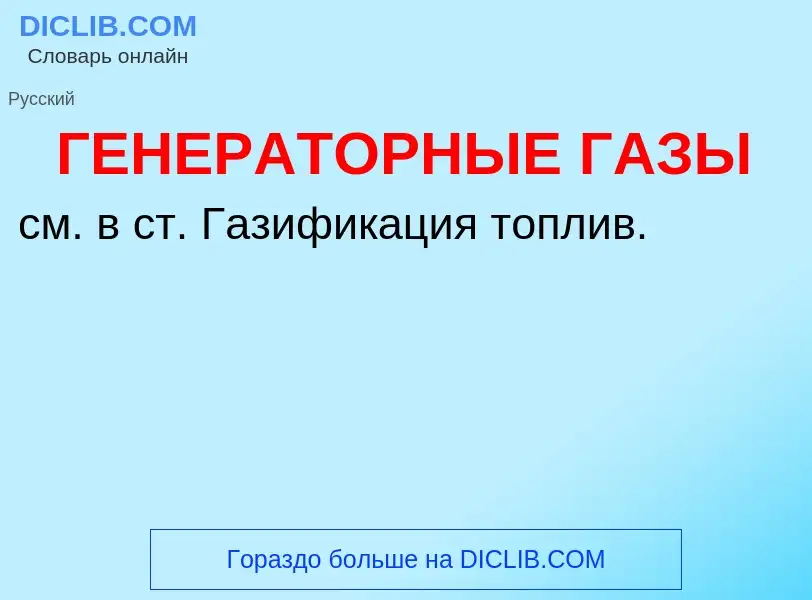 DICLIB.COM
Словарь онлайн

Русский

ГЕНЕРАТОРНЫЕ ГАЗЫ

см. в ст. Газификация топлив.

Гораздо больше на DICLIB.COM